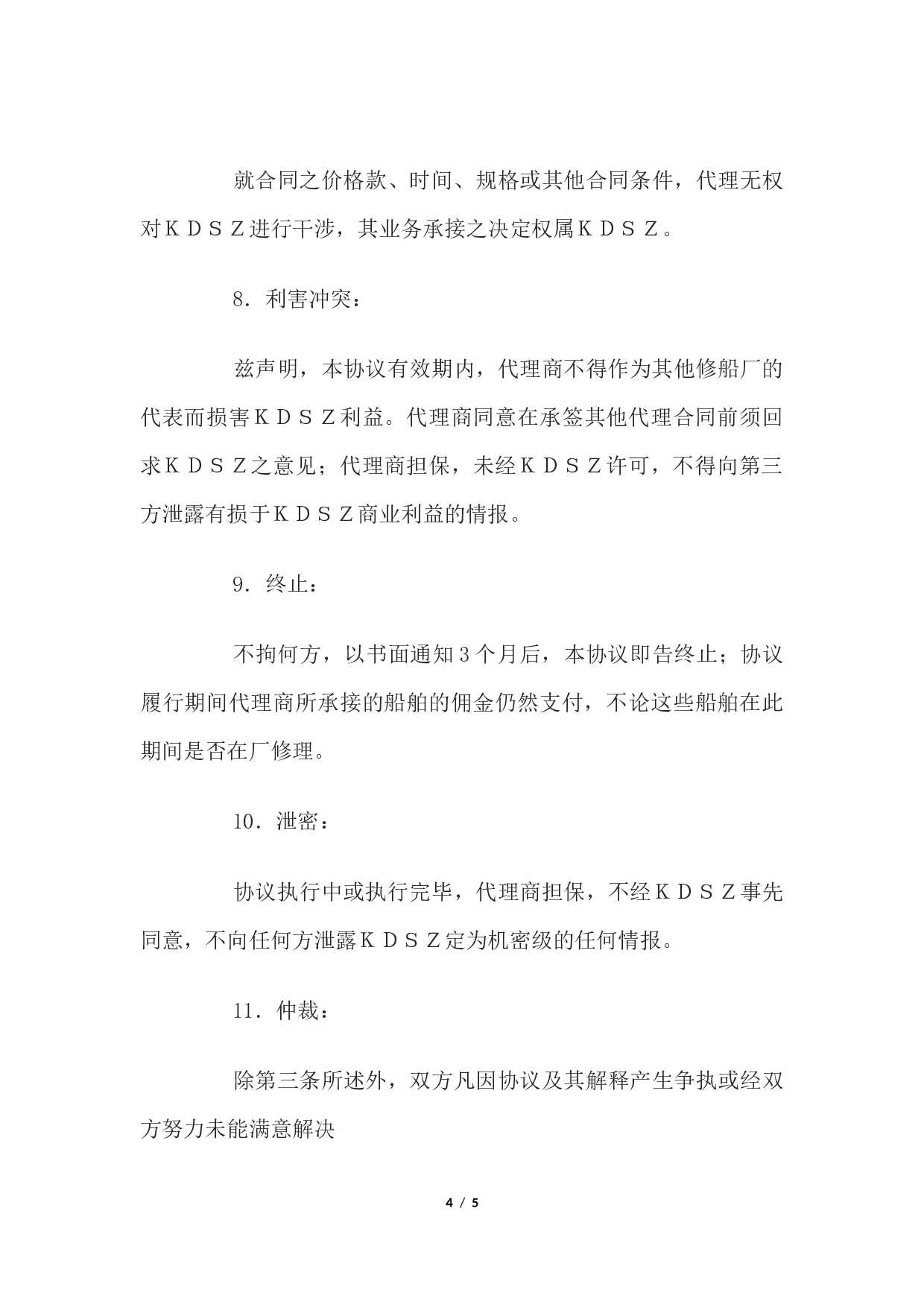 就合同之价格款、时间、规格或其他合同条件，代理无权对ＫＤＳＺ进行干涉，其业务承接之决定权属ＫＤＳＺ。

8．利害冲突：

兹声明，本协议有效期内，代理商不得作为其他修船厂的代表而损害ＫＤＳＺ利益。代理商同意在承签其他代理合同前须回求ＫＤＳＺ之意见；代理商担保，未经ＫＤＳＺ许可，不得向第三方泄露有损于ＫＤＳＺ商业利益的情报。

9．终止：

不拘何方，以书面通知３个月后，本协议即告终止；协议履行期间代理商所承接的船舶的佣金仍然支付，不论这些船舶在此期间是否在厂修理。

10．泄密：

协议执行中或执行完毕，代理商担保，不经ＫＤＳＺ事先同意，不向任何方泄露ＫＤＳＺ定为机密级的任何情报。

11．仲裁：

除第三条所述外，双方凡因协议及其解释产生争执或经双方努力未能满意解决

4 / 5